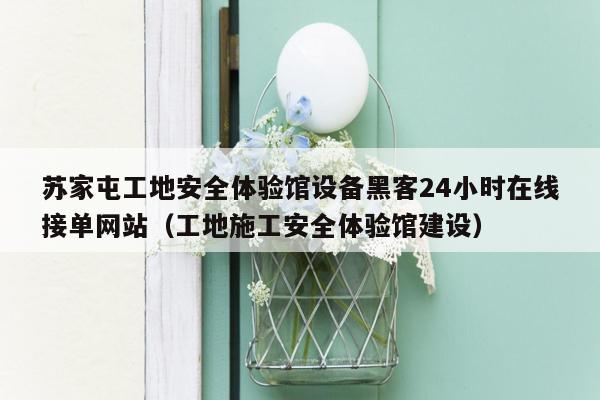 苏家屯工地安全体验馆设备黑客24小时在线接单网站（工地施工安全体验馆建设）